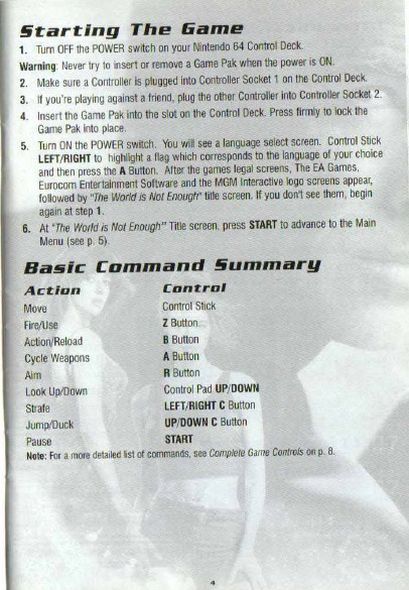 Starting The Game

1. Turn OFF the POWER switch on your Nintendo 64 Control Deck.

Warning: Never try to insert or remove a Game Pak when the power is ON.

2. Make sure a Controller is plugged into Controller Socket 1 on the Control Deck.

3. If you're playing against a friend, plug the other Controller into Controller Socket 2.

4. Insert the Game Pak into the slot on the Control Deck. Press firmly to lock the Game Pak into place.

5. Turn ON the POWER switch. You will see a language select screen. Control Stick LEFT/RIGHT to highlight a flag which corresponds to the language of your choice and then press the A Button. After the games legal screens, The EA Games, Eurocom Entertainment Software and the MGM Interactive logo screens appear, followed by "The World is Not Enough" title screen. If you don't see them, begin again at step 1.

6. At "The World is Not Enough" Title screen, press START to advance to the Main Menu (see p. 5).

Basic Command Summary

| Action | Control |
|---|---|
| Move | Control Stick |
| Fire/Use | Z Button |
| Action/Reload | B Button |
| Cycle Weapons | A Button |
| Aim | R Button |
| Look Up/Down | Control Pad UP/DOWN |
| Strafe | LEFT/RIGHT C Button |
| Jump/Duck | UP/DOWN C Button |
| Pause | START |

Note: For a more detailed list of commands, see Complete Game Controls on p. 8.

4